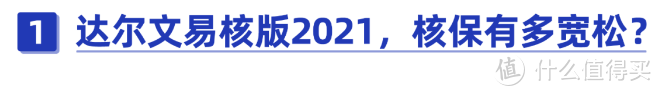 1 达尔文易核版2021，核保有多宽松？

值 什么值得买